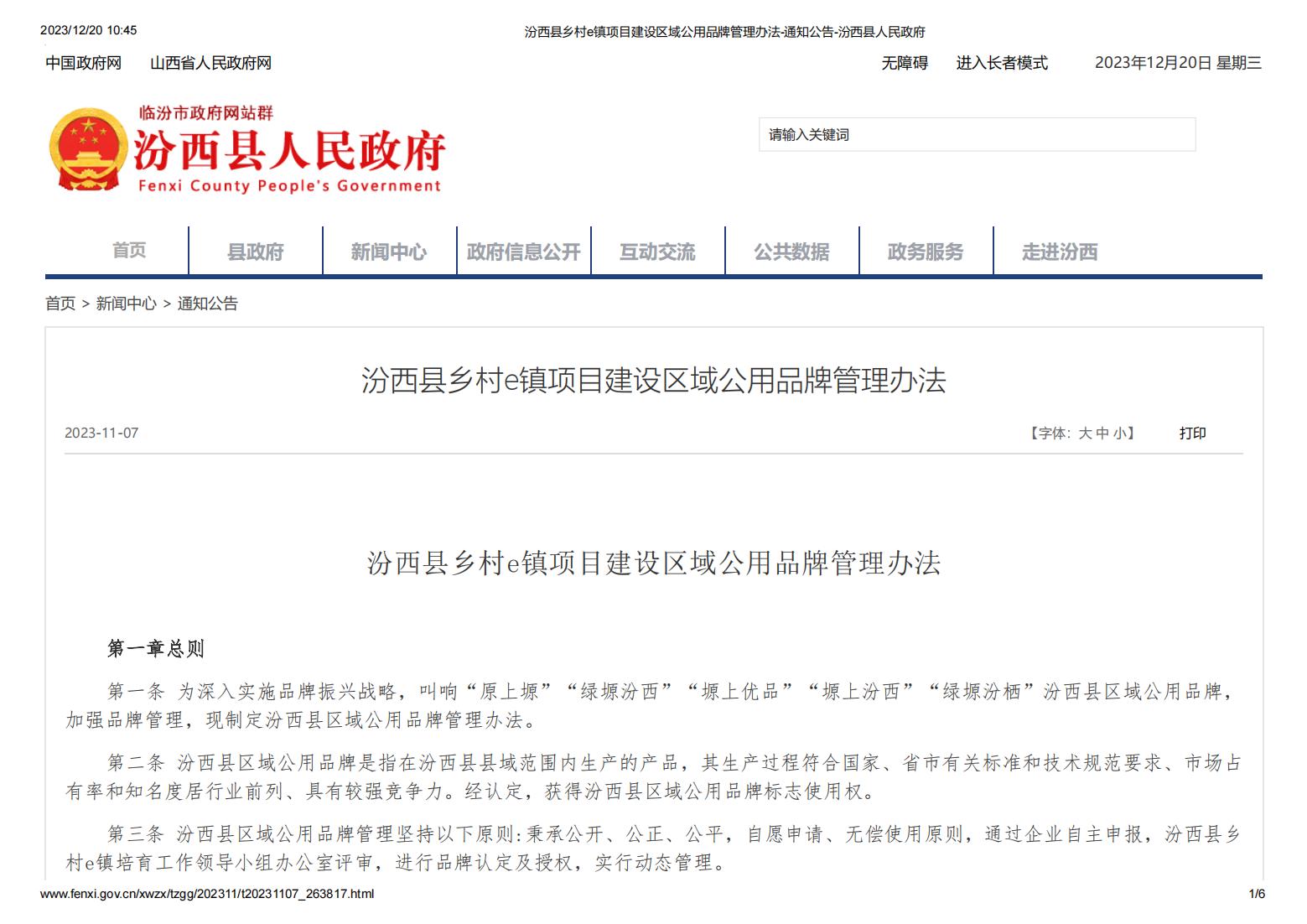 2023/12/20 10:45 汾西县乡村e镇项目建设区域公用品牌管理办法-通知公告-汾西县人民政府

中国政府网 山西省人民政府网

无障碍 进入长者模式 2023年12月20日 星期三

临汾市政府网站群

汾西县人民政府

Fenxi County People's Government

请输入关键词

首页 县政府 新闻中心 政府信息公开 互动交流 公共数据 政务服务 走进汾西

首页 > 新闻中心 > 通知公告

汾西县乡村e镇项目建设区域公用品牌管理办法

2023-11-07

【字体: 大 中 小】 打印

汾西县乡村e镇项目建设区域公用品牌管理办法

第一章总则

第一条 为深入实施品牌振兴战略，叫响“原上塬”“绿塬汾西”“塬上优品”“塬上汾西”“绿塬汾栖”汾西县区域公用品牌，加强品牌管理，现制定汾西县区域公用品牌管理办法。

第二条 汾西县区域公用品牌是指在汾西县县域范围内生产的产品，其生产过程符合国家、省市有关标准和技术规范要求、市场占有率和知名度居行业前列、具有较强竞争力。经认定，获得汾西县区域公用品牌标志使用权。

第三条 汾西县区域公用品牌管理坚持以下原则:秉承公开、公正、公平，自愿申请、无偿使用原则，通过企业自主申报，汾西县乡村e镇培育工作领导小组办公室评审，进行品牌认定及授权，实行动态管理。

www.fenxi.gov.cn/xwzx/tzgg/202311/t20231107_263817.html 1/6